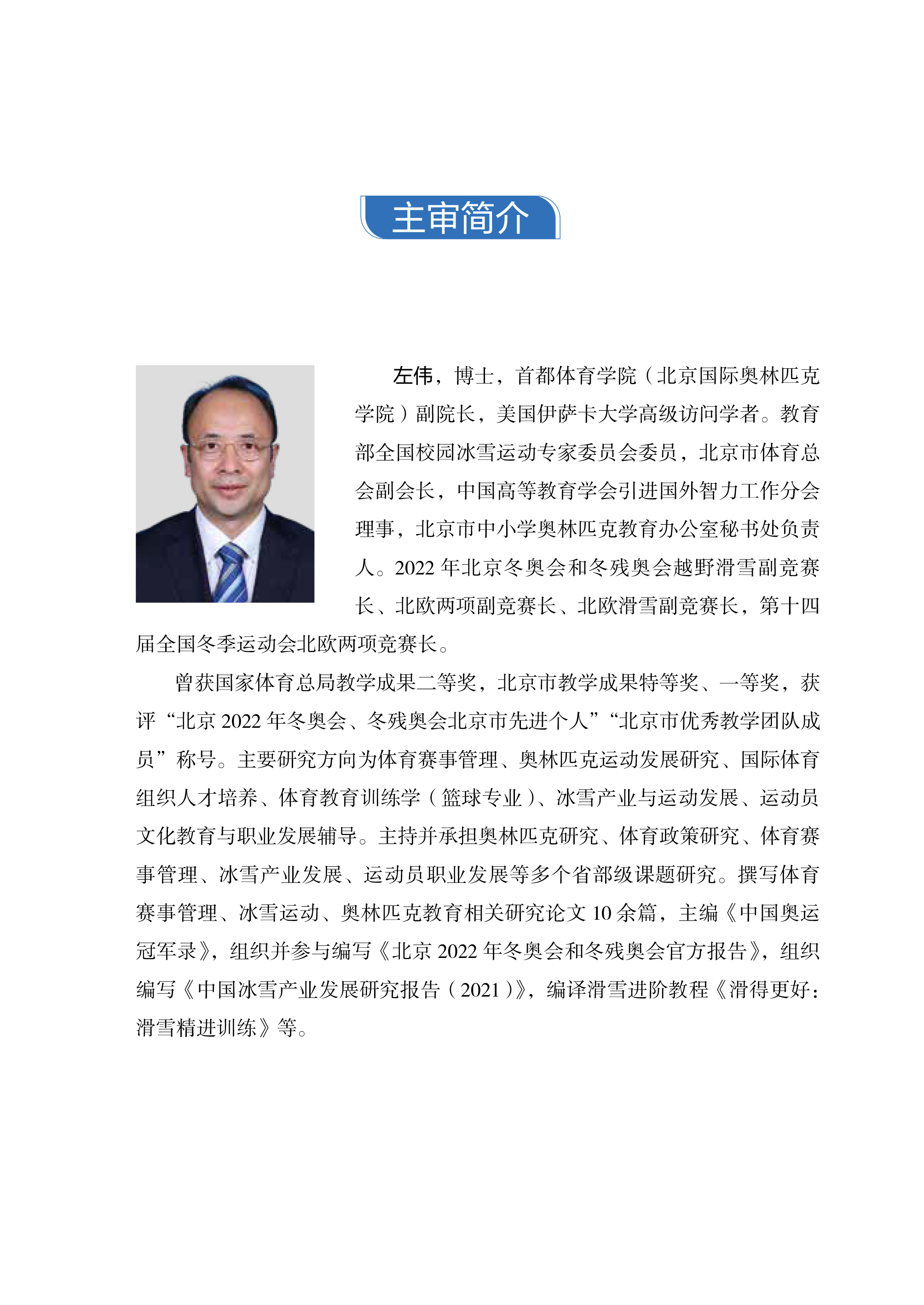 主审简介

左伟，博士，首都体育学院（北京国际奥林匹克学院）副院长，美国伊萨卡大学高级访问学者。教育部全国校园冰雪运动专家委员会委员，北京市体育总会副会长，中国高等教育学会引进国外智力工作分会理事，北京市中小学奥林匹克教育办公室秘书处负责人。2022 年北京冬奥会和冬残奥会越野滑雪副竞赛长、北欧两项副竞赛长、北欧滑雪副竞赛长，第十四届全国冬季运动会北欧两项竞赛长。

曾获国家体育总局教学成果二等奖，北京市教学成果特等奖、一等奖，获评“北京 2022 年冬奥会、冬残奥会北京市先进个人”“北京市优秀教学团队成员”称号。主要研究方向为体育赛事管理、奥林匹克运动发展研究、国际体育组织人才培养、体育教育训练学（篮球专业）、冰雪产业与运动发展、运动员文化教育与职业发展辅导。主持并承担奥林匹克研究、体育政策研究、体育赛事管理、冰雪产业发展、运动员职业发展等多个省部级课题研究。撰写体育赛事管理、冰雪运动、奥林匹克教育相关研究论文 10 余篇，主编《中国奥运冠军录》，组织并参与编写《北京 2022 年冬奥会和冬残奥会官方报告》，组织编写《中国冰雪产业发展研究报告（2021）》，编译滑雪进阶教程《滑得更好：滑雪精进训练》等。